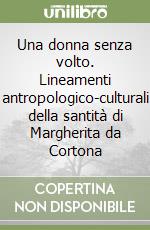 unilibro

Una donna senza volto. Lineamenti antropologico-culturali della santità di Margherita da Cortona

COPERTINA
NON DISPONIBILE